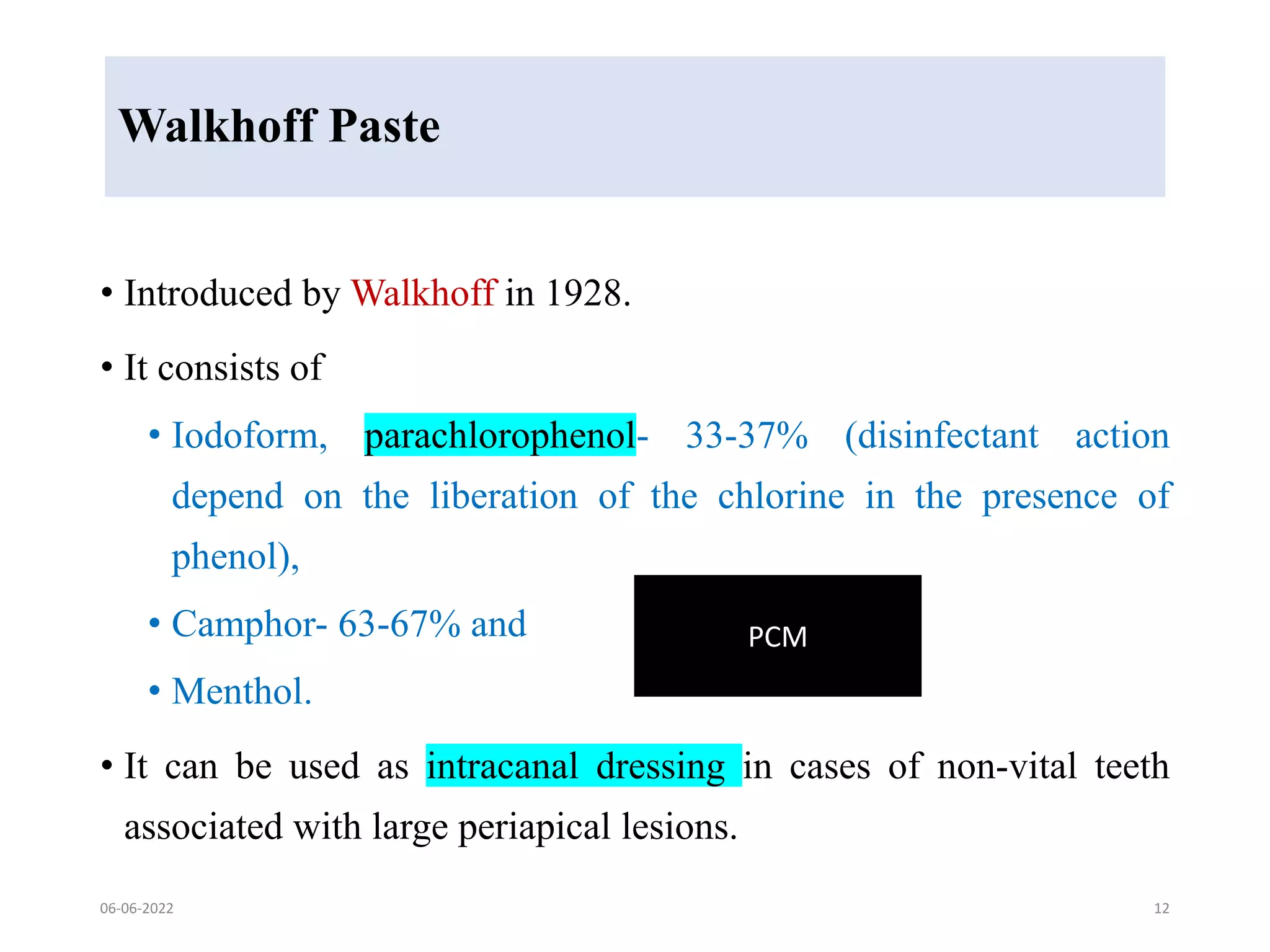 Walkhoff Paste

• Introduced by Walkhoff in 1928.

• It consists of

• Iodoform, parachlorophenol- 33-37% (disinfectant action depend on the liberation of the chlorine in the presence of phenol),

• Camphor- 63-67% and

• Menthol.

PCM

• It can be used as intracanal dressing in cases of non-vital teeth associated with large periapical lesions.

06-06-2022

12